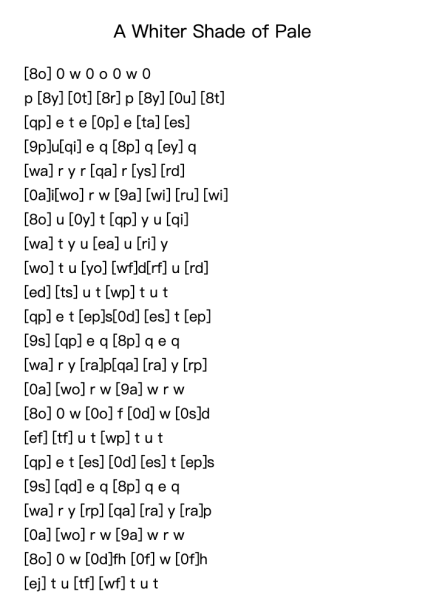 A Whiter Shade of Pale

[8o] 0 w 0 o 0 w 0
p [8y] [0t] [8r] p [8y] [0u] [8t]
[qp] e t e [0p] e [ta] [es]
[9p]u[qi] e q [8p] q [ey] q
[wa] r y r [qa] r [ys] [rd]
[0a]i[wo] r w [9a] [wi] [ru] [wi]
[8o] u [0y] t [qp] y u [qi]
[wa] t y u [ea] u [ri] y
[wo] t u [yo] [wf]d[rf] u [rd]
[ed] [ts] u t [wp] t u t
[qp] e t [ep]s[0d] [es] t [ep]
[9s] [qp] e q [8p] q e q
[wa] r y [ra]p[qa] [ra] y [rp]
[0a] [wo] r w [9a] w r w
[8o] 0 w [0o] f [0d] w [0s]d
[ef] [tf] u t [wp] t u t
[qp] e t [es] [0d] [es] t [ep]s
[9s] [qd] e q [8p] q e q
[wa] r y [rp] [qa] [ra] y [ra]p
[0a] [wo] r w [9a] w r w
[8o] 0 w [0d]fh [0f] w [0f]h
[ej] t u [tf] [wf] t u t